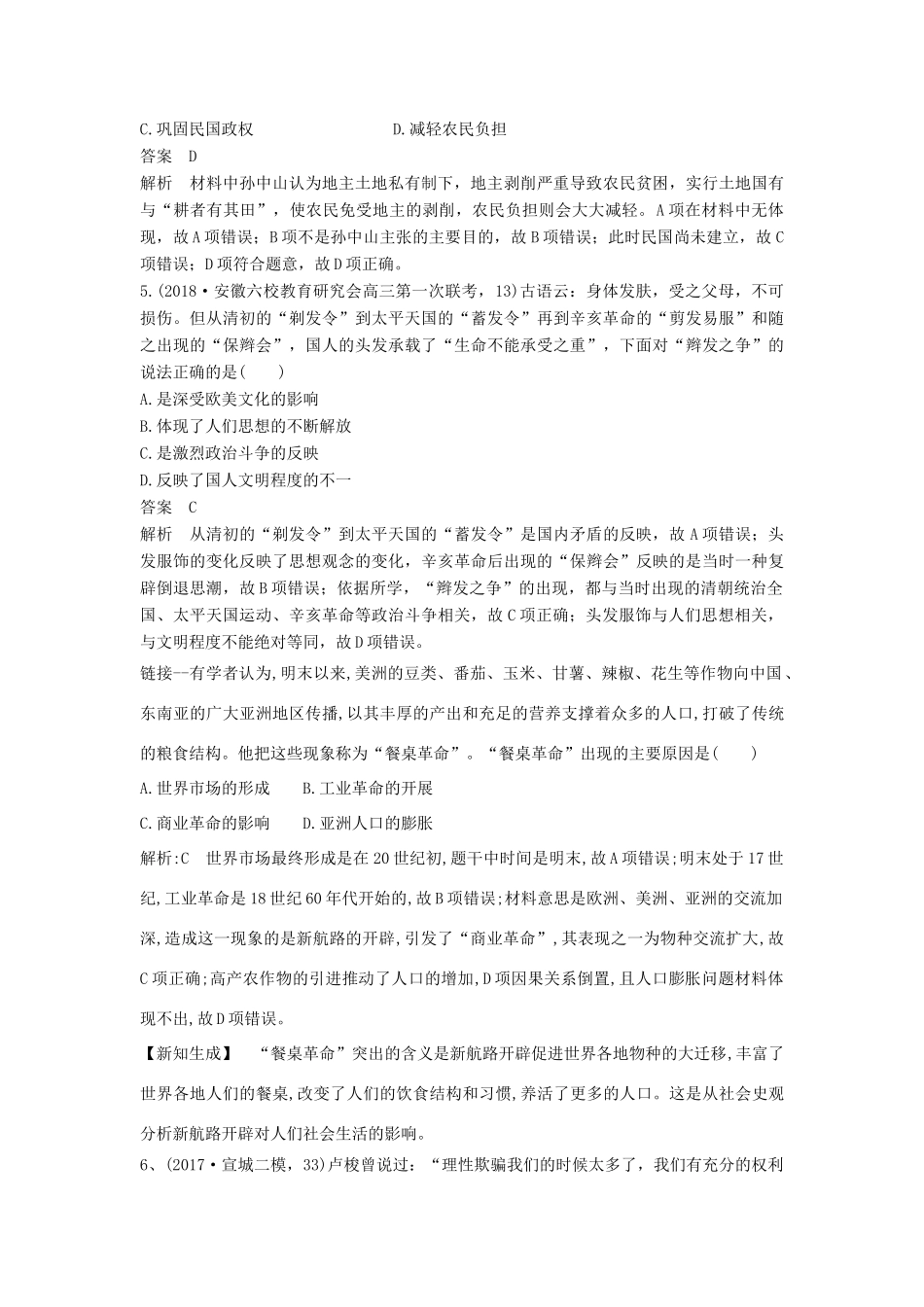 C.巩固民国政权　　　　　　　D.减轻农民负担
答案　D
解析　材料中孙中山认为地主土地私有制下，地主剥削严重导致农民贫困，实行土地国有与“耕者有其田”，使农民免受地主的剥削，农民负担则会大大减轻。A项在材料中无体现，故A项错误；B项不是孙中山主张的主要目的，故B项错误；此时民国尚未建立，故C项错误；D项符合题意，故D项正确。
5.(2018·安徽六校教育研究会高三第一次联考，13)古语云：身体发肤，受之父母，不可损伤。但从清初的“剃发令”到太平天国的“蓄发令”再到辛亥革命的“剪发易服”和随之出现的“保辫会”，国人的头发承载了“生命不能承受之重”，下面对“辫发之争”的说法正确的是(　　)
A.是深受欧美文化的影响
B.体现了人们思想的不断解放
C.是激烈政治斗争的反映
D.反映了国人文明程度的不一
答案　C
解析　从清初的“剃发令”到太平天国的“蓄发令”是国内矛盾的反映，故A项错误；头发服饰的变化反映了思想观念的变化，辛亥革命后出现的“保辫会”反映的是当时一种复辟倒退思潮，故B项错误；依据所学，“辫发之争”的出现，都与当时出现的清朝统治全国、太平天国运动、辛亥革命等政治斗争相关，故C项正确；头发服饰与人们思想相关，与文明程度不能绝对等同，故D项错误。
链接--有学者认为,明末以来,美洲的豆类、番茄、玉米、甘薯、辣椒、花生等作物向中国、东南亚的广大亚洲地区传播,以其丰厚的产出和充足的营养支撑着众多的人口,打破了传统的粮食结构。他把这些现象称为“餐桌革命”。“餐桌革命”出现的主要原因是(　　)
A.世界市场的形成　　B.工业革命的开展
C.商业革命的影响　　D.亚洲人口的膨胀
解析:C　世界市场最终形成是在20世纪初,题干中时间是明末,故A项错误;明末处于17世纪,工业革命是18世纪60年代开始的,故B项错误;材料意思是欧洲、美洲、亚洲的交流加深,造成这一现象的是新航路的开辟,引发了“商业革命”,其表现之一为物种交流扩大,故C项正确;高产农作物的引进推动了人口的增加,D项因果关系倒置,且人口膨胀问题材料体现不出,故D项错误。
【新知生成】　“餐桌革命”突出的含义是新航路开辟促进世界各地物种的大迁移,丰富了世界各地人们的餐桌,改变了人们的饮食结构和习惯,养活了更多的人口。这是从社会史观分析新航路开辟对人们社会生活的影响。
6、(2017·宣城二模，33)卢梭曾说过：“理性欺骗我们的时候太多了，我们有充分的权利